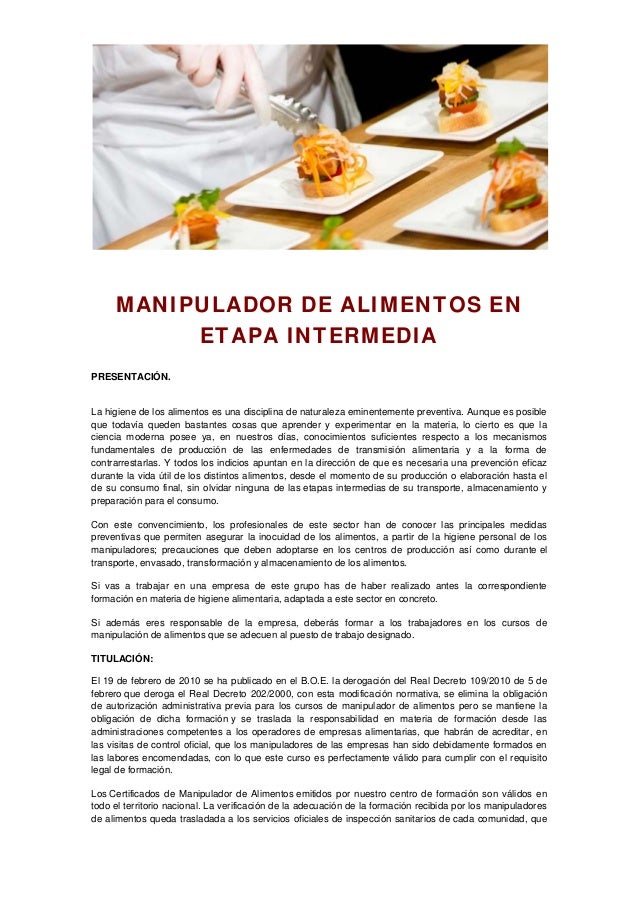 MANIPULADOR DE ALIMENTOS EN ETAPA INTERMEDIA

PRESENTACIÓN.

La higiene de los alimentos es una disciplina de naturaleza eminentemente preventiva. Aunque es posible que todavía queden bastantes cosas que aprender y experimentar en la materia, lo cierto es que la ciencia moderna posee ya, en nuestros días, conocimientos suficientes respecto a los mecanismos fundamentales de producción de las enfermedades de transmisión alimentaria y a la forma de contrarrestarlas. Y todos los indicios apuntan en la dirección de que es necesaria una prevención eficaz durante la vida útil de los distintos alimentos, desde el momento de su producción o elaboración hasta el de su consumo final, sin olvidar ninguna de las etapas intermedias de su transporte, almacenamiento y preparación para el consumo.

Con este convencimiento, los profesionales de este sector han de conocer las principales medidas preventivas que permiten asegurar la inocuidad de los alimentos, a partir de la higiene personal de los manipuladores; precauciones que deben adoptarse en los centros de producción así como durante el transporte, envasado, transformación y almacenamiento de los alimentos.

Si vas a trabajar en una empresa de este grupo has de haber realizado antes la correspondiente formación en materia de higiene alimentaria, adaptada a este sector en concreto.

Si además eres responsable de la empresa, deberás formar a los trabajadores en los cursos de manipulación de alimentos que se adecuen al puesto de trabajo designado.

TITULACIÓN:

El 19 de febrero de 2010 se ha publicado en el B.O.E. la derogación del Real Decreto 109/2010 de 5 de febrero que deroga el Real Decreto 202/2000, con esta modificación normativa, se elimina la obligación de autorización administrativa previa para los cursos de manipulador de alimentos pero se mantiene la obligación de dicha formación y se traslada la responsabilidad en materia de formación desde las administraciones competentes a los operadores de empresas alimentarias, que habrán de acreditar, en las visitas de control oficial, que los manipuladores de las empresas han sido debidamente formados en las labores encomendadas, con lo que este curso es perfectamente válido para cumplir con el requisito legal de formación.

Los Certificados de Manipulador de Alimentos emitidos por nuestro centro de formación son válidos en todo el territorio nacional. La verificación de la adecuación de la formación recibida por los manipuladores de alimentos queda trasladada a los servicios oficiales de inspección sanitarios de cada comunidad, que